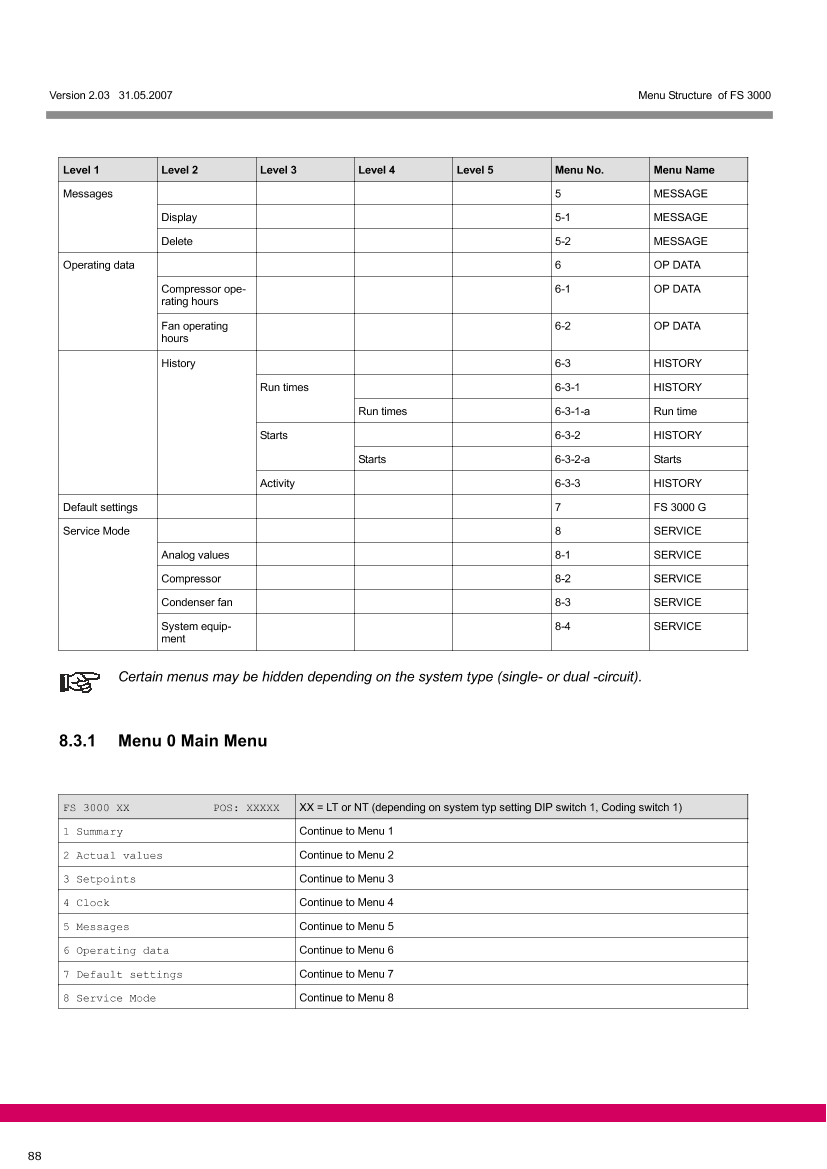 Version 2.03 31.05.2007

Menu Structure of FS 3000

| Level 1 | Level 2 | Level 3 | Level 4 | Level 5 | Menu No. | Menu Name |
|---|---|---|---|---|---|---|
| Messages | | | | | 5 | MESSAGE |
| | Display | | | | 5-1 | MESSAGE |
| | Delete | | | | 5-2 | MESSAGE |
| Operating data | | | | | 6 | OP DATA |
| | Compressor operating hours | | | | 6-1 | OP DATA |
| | Fan operating hours | | | | 6-2 | OP DATA |
| | History | | | | 6-3 | HISTORY |
| | | Run times | | | 6-3-1 | HISTORY |
| | | | Run times | | 6-3-1-a | Run time |
| | | Starts | | | 6-3-2 | HISTORY |
| | | | Starts | | 6-3-2-a | Starts |
| | | Activity | | | 6-3-3 | HISTORY |
| Default settings | | | | | 7 | FS 3000 G |
| Service Mode | | | | | 8 | SERVICE |
| | Analog values | | | | 8-1 | SERVICE |
| | Compressor | | | | 8-2 | SERVICE |
| | Condenser fan | | | | 8-3 | SERVICE |
| | System equipment | | | | 8-4 | SERVICE |

Certain menus may be hidden depending on the system type (single- or dual -circuit).

8.3.1 Menu 0 Main Menu

| FS 3000 XX POS: XXXXX | XX = LT or NT (depending on system typ setting DIP switch 1, Coding switch 1) |
|---|---|
| 1 Summary | Continue to Menu 1 |
| 2 Actual values | Continue to Menu 2 |
| 3 Setpoints | Continue to Menu 3 |
| 4 Clock | Continue to Menu 4 |
| 5 Messages | Continue to Menu 5 |
| 6 Operating data | Continue to Menu 6 |
| 7 Default settings | Continue to Menu 7 |
| 8 Service Mode | Continue to Menu 8 |

88